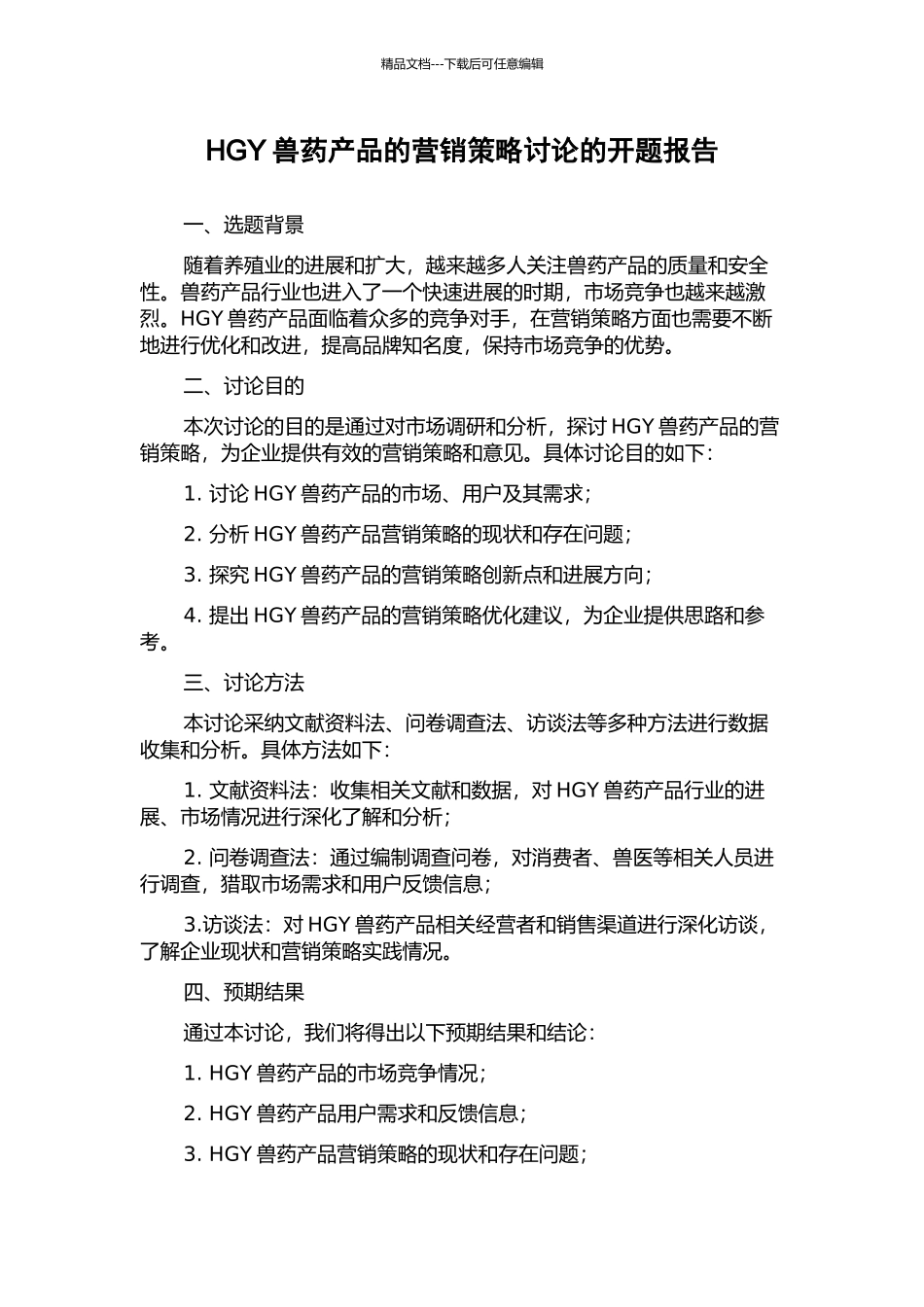 精品文档---下载后可任意编辑

HGY 兽药产品的营销策略讨论的开题报告

一、选题背景

随着养殖业的进展和扩大，越来越多人关注兽药产品的质量和安全性。兽药产品行业也进入了一个快速进展的时期，市场竞争也越来越激烈。HGY 兽药产品面临着众多的竞争对手，在营销策略方面也需要不断地进行优化和改进，提高品牌知名度，保持市场竞争的优势。

二、讨论目的

本次讨论的目的是通过对市场调研和分析，探讨 HGY 兽药产品的营销策略，为企业提供有效的营销策略和意见。具体讨论目的如下：

1. 讨论 HGY 兽药产品的市场、用户及其需求；

2. 分析 HGY 兽药产品营销策略的现状和存在问题；

3. 探究 HGY 兽药产品的营销策略创新点和进展方向；

4. 提出 HGY 兽药产品的营销策略优化建议，为企业提供思路和参考。

三、讨论方法

本讨论采纳文献资料法、问卷调查法、访谈法等多种方法进行数据收集和分析。具体方法如下：

1. 文献资料法：收集相关文献和数据，对 HGY 兽药产品行业的进展、市场情况进行深化了解和分析；

2. 问卷调查法：通过编制调查问卷，对消费者、兽医等相关人员进行调查，猎取市场需求和用户反馈信息；

3.访谈法：对 HGY 兽药产品相关经营者和销售渠道进行深化访谈，了解企业现状和营销策略实践情况。

四、预期结果

通过本讨论，我们将得出以下预期结果和结论：

1. HGY 兽药产品的市场竞争情况；

2. HGY 兽药产品用户需求和反馈信息；

3. HGY 兽药产品营销策略的现状和存在问题；